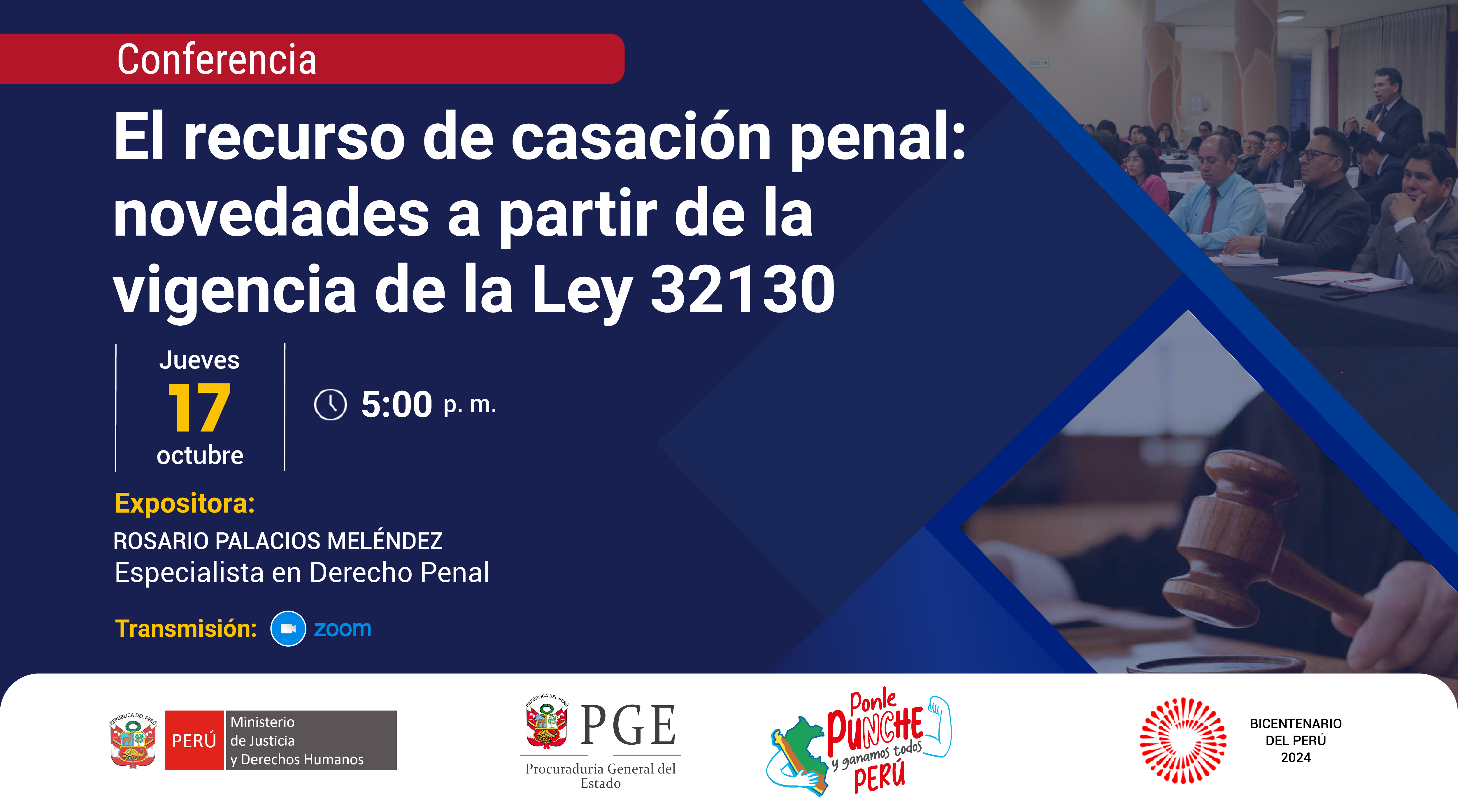 Conferencia

El recurso de casación penal: novedades a partir de la vigencia de la Ley 32130

Jueves
17
octubre

5:00 p. m.

Expositora:
ROSARIO PALACIOS MELÉNDEZ
Especialista en Derecho Penal

Transmisión: zoom

REPÚBLICA DEL PERÚ
PERÚ Ministerio de Justicia y Derechos Humanos

REPÚBLICA DEL PERÚ
PGE
Procuraduría General del Estado

Ponle PUNCHE y ganamos todos PERÚ

BICENTENARIO DEL PERÚ 2024